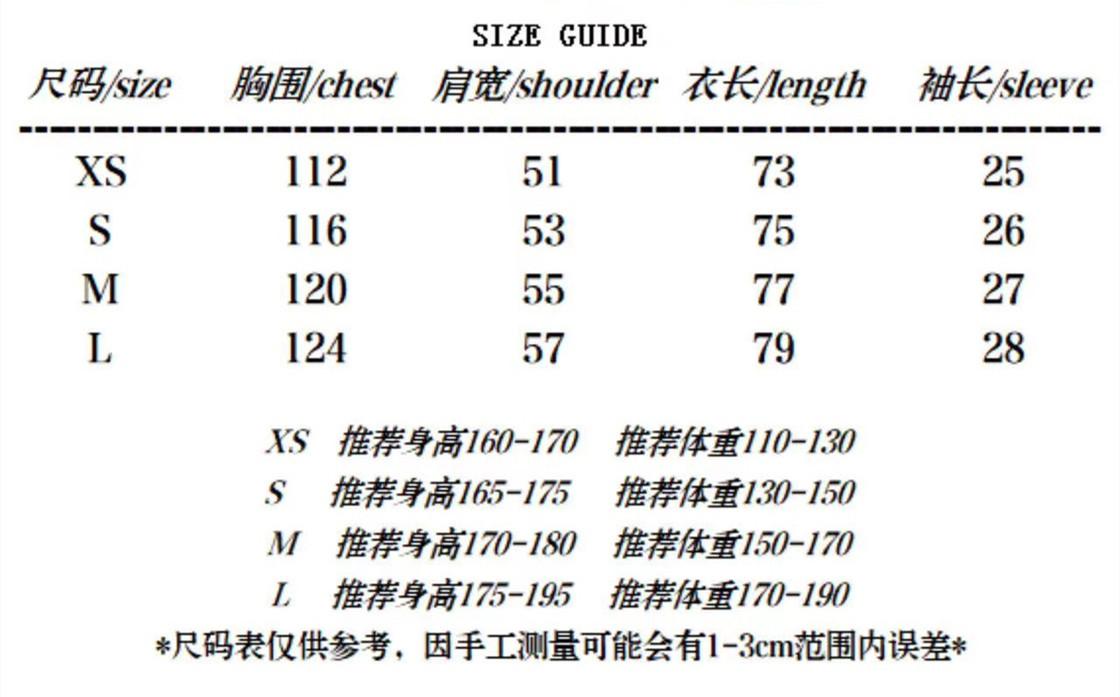 SIZE GUIDE

| 尺码/size | 胸围/chest | 肩宽/shoulder | 衣长/length | 袖长/sleeve |
|---|---|---|---|---|
| XS | 112 | 51 | 73 | 25 |
| S | 116 | 53 | 75 | 26 |
| M | 120 | 55 | 77 | 27 |
| L | 124 | 57 | 79 | 28 |

XS 推荐身高160-170 推荐体重110-130
S 推荐身高165-175 推荐体重130-150
M 推荐身高170-180 推荐体重150-170
L 推荐身高175-195 推荐体重170-190

*尺码表仅供参考，因手工测量可能会有1-3cm范围内误差*